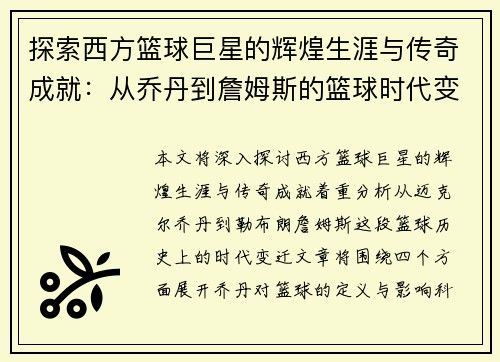 探索西方篮球巨星的辉煌生涯与传奇成就：从乔丹到詹姆斯的篮球时代变

本文将深入探讨西方篮球巨星的辉煌生涯与传奇成就着重分析从迈克尔乔丹到勒布朗詹姆斯这段篮球历史上的时代变迁文章将围绕四个方面展开乔丹对篮球的定义与影响科